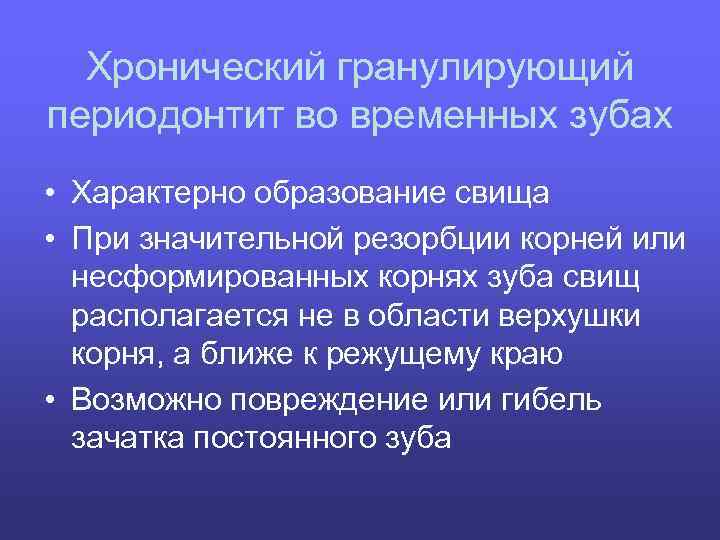 Хронический гранулирующий периодонтит во временных зубах

• Характерно образование свища
• При значительной резорбции корней или несформированных корнях зуба свищ располагается не в области верхушки корня, а ближе к режущему краю
• Возможно повреждение или гибель зачатка постоянного зуба